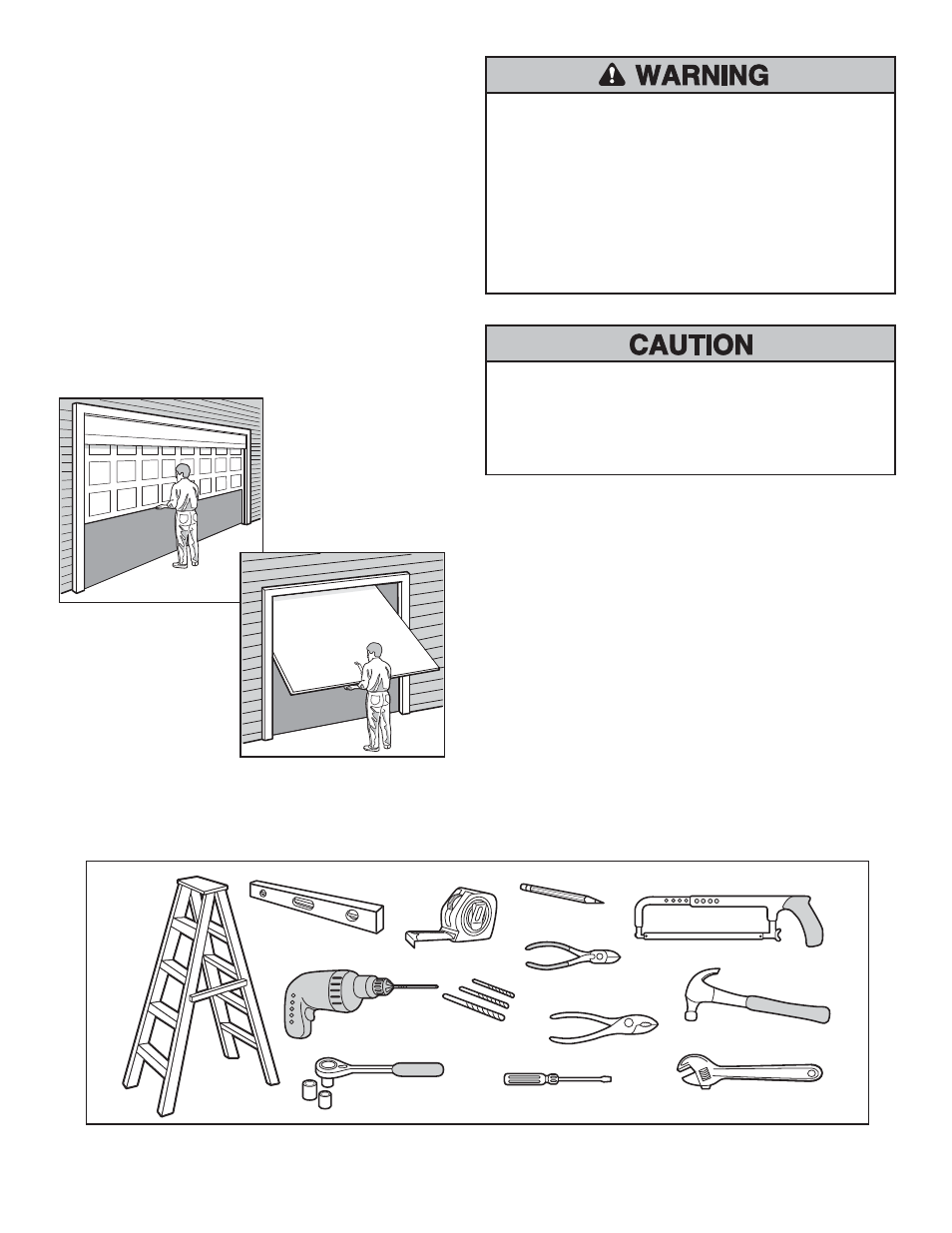 WARNING

CAUTION